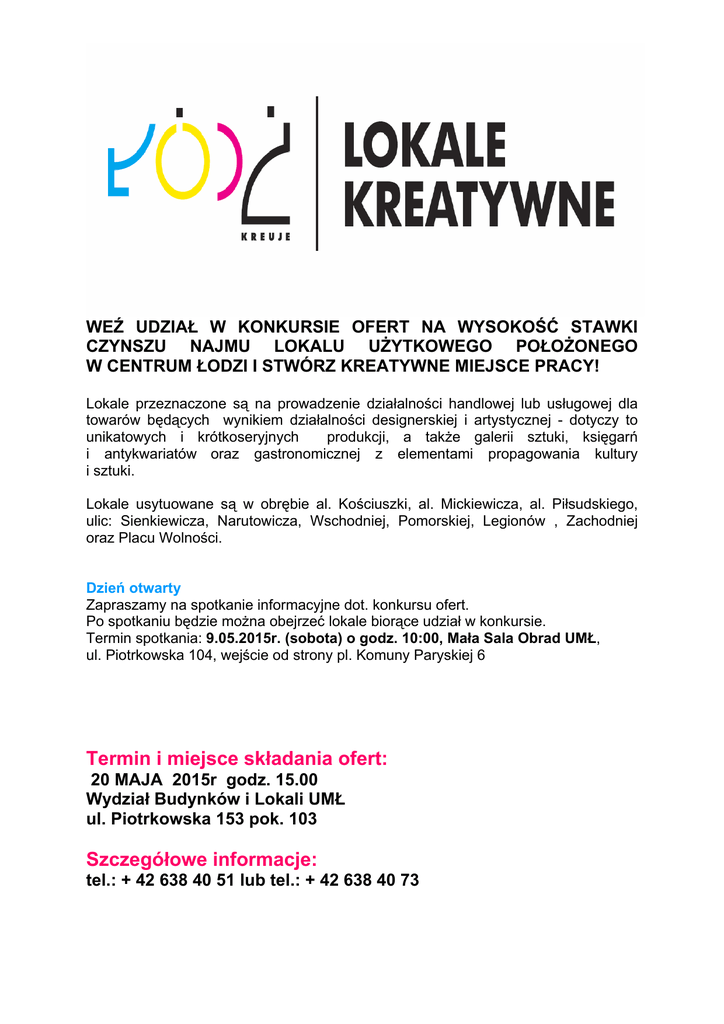 ŁÓDŹ
KREUJE

LOKALE KREATYWNE

WEŹ UDZIAŁ W KONKURSIE OFERT NA WYSOKOŚĆ STAWKI CZYNSZU NAJMU LOKALU UŻYTKOWEGO POŁOŻONEGO W CENTRUM ŁODZI I STWÓRZ KREATYWNE MIEJSCE PRACY!

Lokale przeznaczone są na prowadzenie działalności handlowej lub usługowej dla towarów będących wynikiem działalności designerskiej i artystycznej - dotyczy to unikatowych i krótkoseryjnych produkcji, a także galerii sztuki, księgarń i antykwariatów oraz gastronomicznej z elementami propagowania kultury i sztuki.

Lokale usytuowane są w obrębie al. Kościuszki, al. Mickiewicza, al. Piłsudskiego, ulic: Sienkiewicza, Narutowicza, Wschodniej, Pomorskiej, Legionów , Zachodniej oraz Placu Wolności.

Dzień otwarty
Zapraszamy na spotkanie informacyjne dot. konkursu ofert.
Po spotkaniu będzie można obejrzeć lokale biorące udział w konkursie.
Termin spotkania: 9.05.2015r. (sobota) o godz. 10:00, Mała Sala Obrad UMŁ, ul. Piotrkowska 104, wejście od strony pl. Komuny Paryskiej 6

Termin i miejsce składania ofert:
20 MAJA 2015r godz. 15.00
Wydział Budynków i Lokali UMŁ
ul. Piotrkowska 153 pok. 103

Szczegółowe informacje:
tel.: + 42 638 40 51 lub tel.: + 42 638 40 73